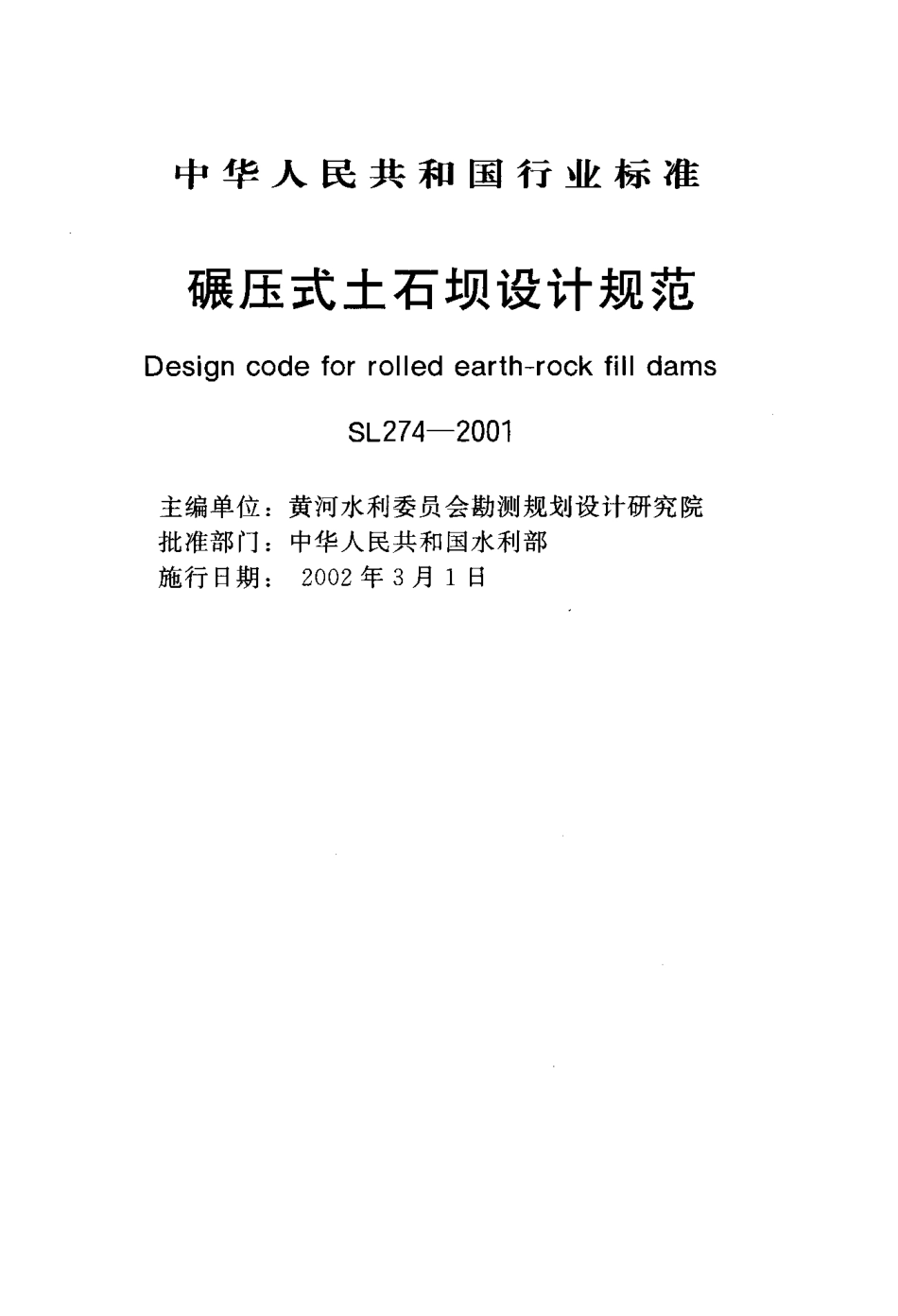 中华人民共和国行业标准

碾压式土石坝设计规范

Design code for rolled earth-rock fill dams

SL274—2001

主编单位：黄河水利委员会勘测规划设计研究院
批准部门：中华人民共和国水利部
施行日期：2002年3月1日